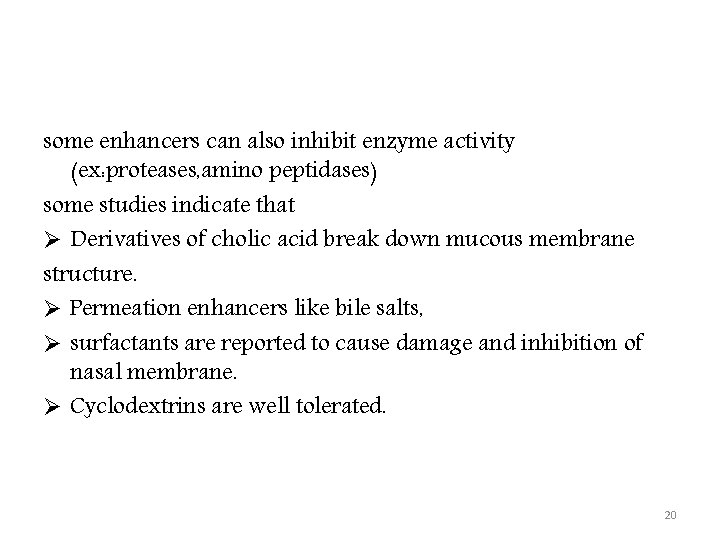 some enhancers can also inhibit enzyme activity (ex:proteases,amino peptidases)

some studies indicate that

➢ Derivatives of cholic acid break down mucous membrane structure.

➢ Permeation enhancers like bile salts,

➢ surfactants are reported to cause damage and inhibition of nasal membrane.

➢ Cyclodextrins are well tolerated.

20